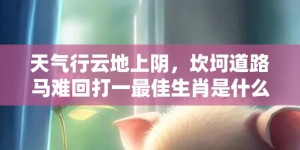 天气行云地上阴，坎坷道路马难回打一最佳生肖是什么